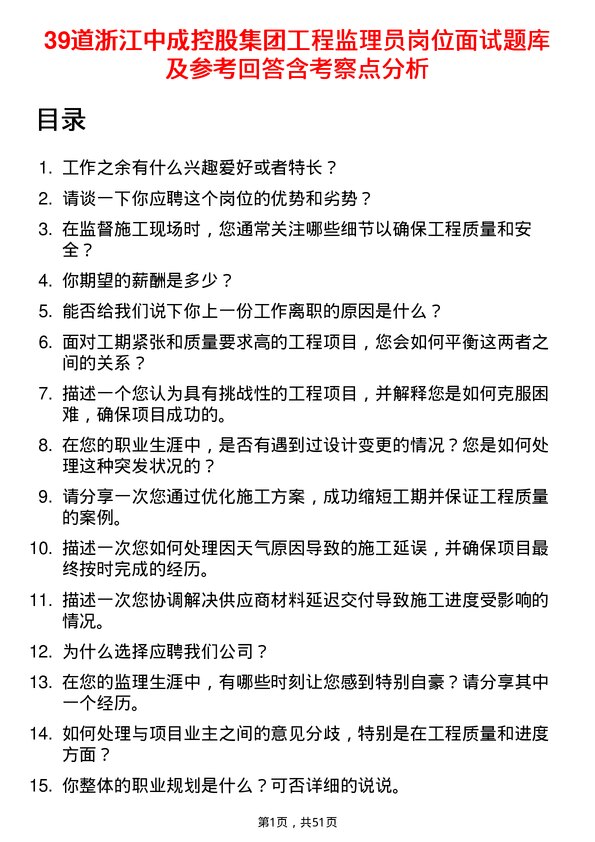 39道浙江中成控股集团工程监理员岗位面试题库及参考回答含考察点分析

目录

1. 工作之余有什么兴趣爱好或者特长？
2. 请谈一下你应聘这个岗位的优势和劣势？
3. 在监督施工现场时，您通常关注哪些细节以确保工程质量和安全？
4. 你期望的薪酬是多少？
5. 能否给我们说下你上一份工作离职的原因是什么？
6. 面对工期紧张和质量要求高的工程项目，您会如何平衡这两者之间的关系？
7. 描述一个您认为具有挑战性的工程项目，并解释您是如何克服困难，确保项目成功的。
8. 在您的职业生涯中，是否有遇到过设计变更的情况？您是如何处理这种突发状况的？
9. 请分享一次您通过优化施工方案，成功缩短工期并保证工程质量的案例。
10. 描述一次您如何处理因天气原因导致的施工延误，并确保项目最终按时完成的经历。
11. 描述一次您协调解决供应商材料延迟交付导致施工进度受影响的情况。
12. 为什么选择应聘我们公司？
13. 在您的监理生涯中，有哪些时刻让您感到特别自豪？请分享其中一个经历。
14. 如何处理与项目业主之间的意见分歧，特别是在工程质量和进度方面？
15. 你整体的职业规划是什么？可否详细的说说。

第1页，共51页